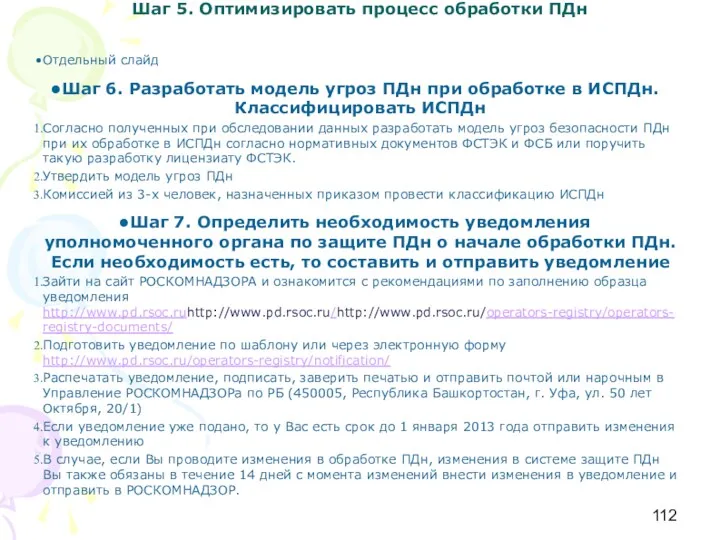 Шаг 5. Оптимизировать процесс обработки ПДн

•Отдельный слайд

•Шаг 6. Разработать модель угроз ПДн при обработке в ИСПДн. Классифицировать ИСПДн

1.Согласно полученных при обследовании данных разработать модель угроз безопасности ПДн при их обработке в ИСПДн согласно нормативных документов ФСТЭК и ФСБ или поручить такую разработку лицензиату ФСТЭК.

2.Утвердить модель угроз ПДн

3.Комиссией из 3-х человек, назначенных приказом провести классификацию ИСПДн

•Шаг 7. Определить необходимость уведомления уполномоченного органа по защите ПДн о начале обработки ПДн. Если необходимость есть, то составить и отправить уведомление

1.Зайти на сайт РОСКОМНАДЗОРА и ознакомится с рекомендациями по заполнению образца уведомления http://www.pd.rsoc.ruhttp://www.pd.rsoc.ru/http://www.pd.rsoc.ru/operators-registry/operators-registry-documents/

2.Подготовить уведомление по шаблону или через электронную форму http://www.pd.rsoc.ru/operators-registry/notification/

3.Распечатать уведомление, подписать, заверить печатью и отправить почтой или нарочным в Управление РОСКОМНАДЗОРа по РБ (450005, Республика Башкортостан, г. Уфа, ул. 50 лет Октября, 20/1)

4.Если уведомление уже подано, то у Вас есть срок до 1 января 2013 года отправить изменения к уведомлению

5.В случае, если Вы проводите изменения в обработке ПДн, изменения в системе защите ПДн Вы также обязаны в течение 14 дней с момента изменений внести изменения в уведомление и отправить в РОСКОМНАДЗОР.

112